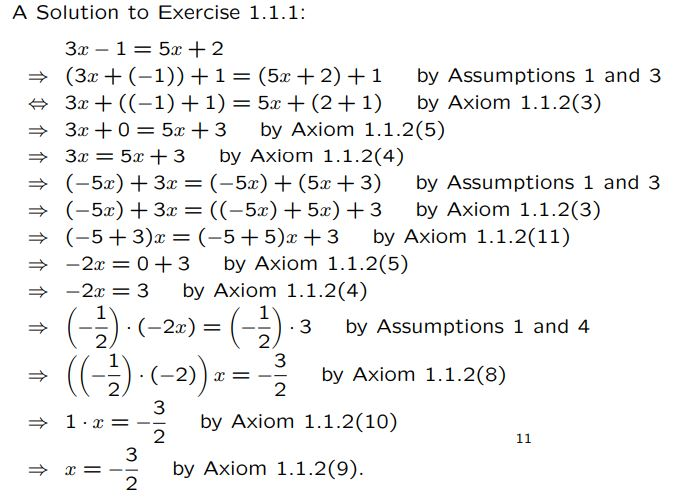 A Solution to Exercise 1.1.1:

$3x - 1 = 5x + 2$

$\Rightarrow (3x + (-1)) + 1 = (5x + 2) + 1$ by Assumptions 1 and 3

$\Leftrightarrow 3x + ((-1) + 1) = 5x + (2 + 1)$ by Axiom 1.1.2(3)

$\Rightarrow 3x + 0 = 5x + 3$ by Axiom 1.1.2(5)

$\Rightarrow 3x = 5x + 3$ by Axiom 1.1.2(4)

$\Rightarrow (-5x) + 3x = (-5x) + (5x + 3)$ by Assumptions 1 and 3

$\Rightarrow (-5x) + 3x = ((-5x) + 5x) + 3$ by Axiom 1.1.2(3)

$\Rightarrow (-5 + 3)x = (-5 + 5)x + 3$ by Axiom 1.1.2(11)

$\Rightarrow -2x = 0 + 3$ by Axiom 1.1.2(5)

$\Rightarrow -2x = 3$ by Axiom 1.1.2(4)

$\Rightarrow \left(-\frac{1}{2}\right) \cdot (-2x) = \left(-\frac{1}{2}\right) \cdot 3$ by Assumptions 1 and 4

$\Rightarrow \left(\left(-\frac{1}{2}\right) \cdot (-2)\right) x = -\frac{3}{2}$ by Axiom 1.1.2(8)

$\Rightarrow 1 \cdot x = -\frac{3}{2}$ by Axiom 1.1.2(10)

11

$\Rightarrow x = -\frac{3}{2}$ by Axiom 1.1.2(9).